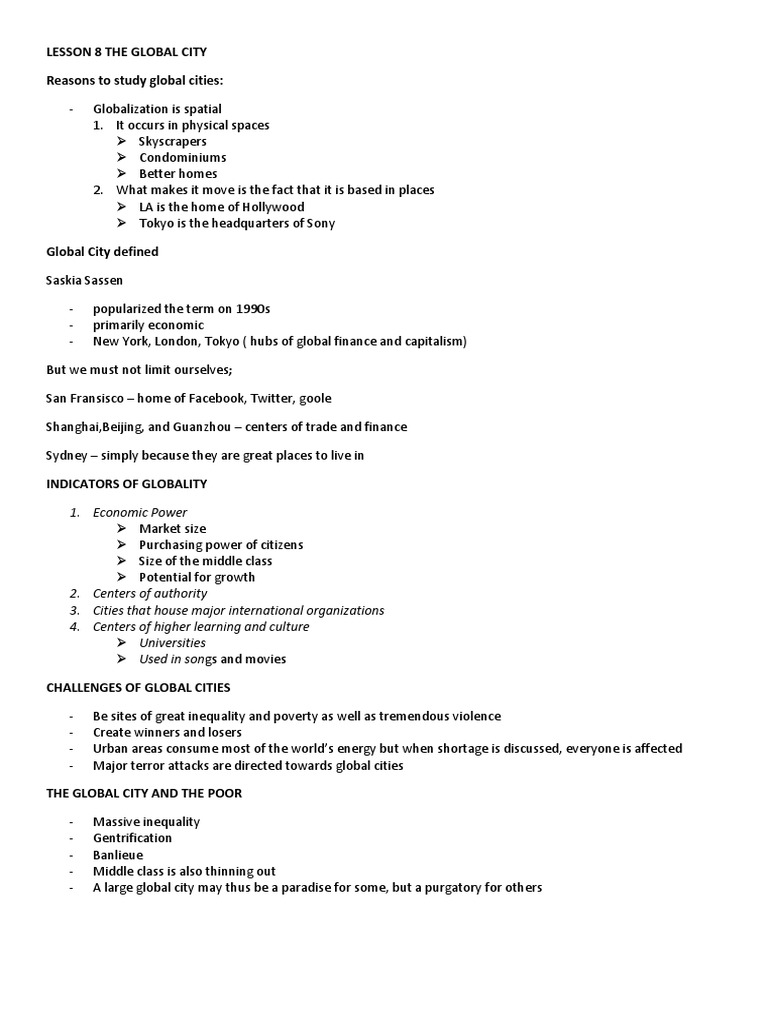 LESSON 8 THE GLOBAL CITY

Reasons to study global cities:

- Globalization is spatial
  1. It occurs in physical spaces
     ➢ Skyscrapers
     ➢ Condominiums
     ➢ Better homes
  2. What makes it move is the fact that it is based in places
     ➢ LA is the home of Hollywood
     ➢ Tokyo is the headquarters of Sony

Global City defined

Saskia Sassen

- popularized the term on 1990s
- primarily economic
- New York, London, Tokyo ( hubs of global finance and capitalism)

But we must not limit ourselves;

San Fransisco – home of Facebook, Twitter, goole

Shanghai,Beijing, and Guanzhou – centers of trade and finance

Sydney – simply because they are great places to live in

INDICATORS OF GLOBALITY

1. Economic Power
   ➢ Market size
   ➢ Purchasing power of citizens
   ➢ Size of the middle class
   ➢ Potential for growth
2. Centers of authority
3. Cities that house major international organizations
4. Centers of higher learning and culture
   ➢ Universities
   ➢ Used in songs and movies

CHALLENGES OF GLOBAL CITIES

- Be sites of great inequality and poverty as well as tremendous violence
- Create winners and losers
- Urban areas consume most of the world's energy but when shortage is discussed, everyone is affected
- Major terror attacks are directed towards global cities

THE GLOBAL CITY AND THE POOR

- Massive inequality
- Gentrification
- Banlieue
- Middle class is also thinning out
- A large global city may thus be a paradise for some, but a purgatory for others